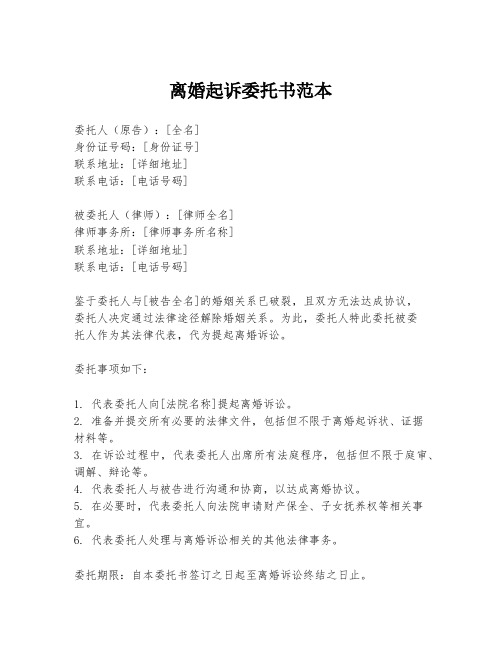 离婚起诉委托书范本

委托人（原告）：[全名]
身份证号码：[身份证号]
联系地址：[详细地址]
联系电话：[电话号码]

被委托人（律师）：[律师全名]
律师事务所：[律师事务所名称]
联系地址：[详细地址]
联系电话：[电话号码]

鉴于委托人与[被告全名]的婚姻关系已破裂，且双方无法达成协议，委托人决定通过法律途径解除婚姻关系。为此，委托人特此委托被委托人作为其法律代表，代为提起离婚诉讼。

委托事项如下：

1. 代表委托人向[法院名称]提起离婚诉讼。
2. 准备并提交所有必要的法律文件，包括但不限于离婚起诉状、证据材料等。
3. 在诉讼过程中，代表委托人出席所有法庭程序，包括但不限于庭审、调解、辩论等。
4. 代表委托人与被告进行沟通和协商，以达成离婚协议。
5. 在必要时，代表委托人向法院申请财产保全、子女抚养权等相关事宜。
6. 代表委托人处理与离婚诉讼相关的其他法律事务。

委托期限：自本委托书签订之日起至离婚诉讼终结之日止。